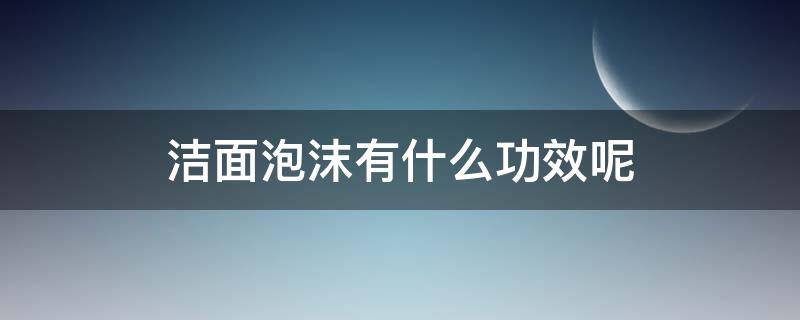 洁面泡沫有什么功效呢